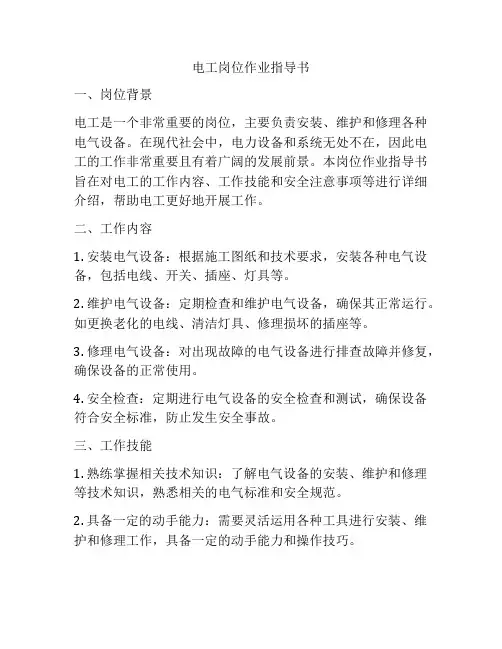 电工岗位作业指导书

一、岗位背景

电工是一个非常重要的岗位，主要负责安装、维护和修理各种电气设备。在现代社会中，电力设备和系统无处不在，因此电工的工作非常重要且有着广阔的发展前景。本岗位作业指导书旨在对电工的工作内容、工作技能和安全注意事项等进行详细介绍，帮助电工更好地开展工作。

二、工作内容

1. 安装电气设备：根据施工图纸和技术要求，安装各种电气设备，包括电线、开关、插座、灯具等。

2. 维护电气设备：定期检查和维护电气设备，确保其正常运行。如更换老化的电线、清洁灯具、修理损坏的插座等。

3. 修理电气设备：对出现故障的电气设备进行排查故障并修复，确保设备的正常使用。

4. 安全检查：定期进行电气设备的安全检查和测试，确保设备符合安全标准，防止发生安全事故。

三、工作技能

1. 熟练掌握相关技术知识：了解电气设备的安装、维护和修理等技术知识，熟悉相关的电气标准和安全规范。

2. 具备一定的动手能力：需要灵活运用各种工具进行安装、维护和修理工作，具备一定的动手能力和操作技巧。